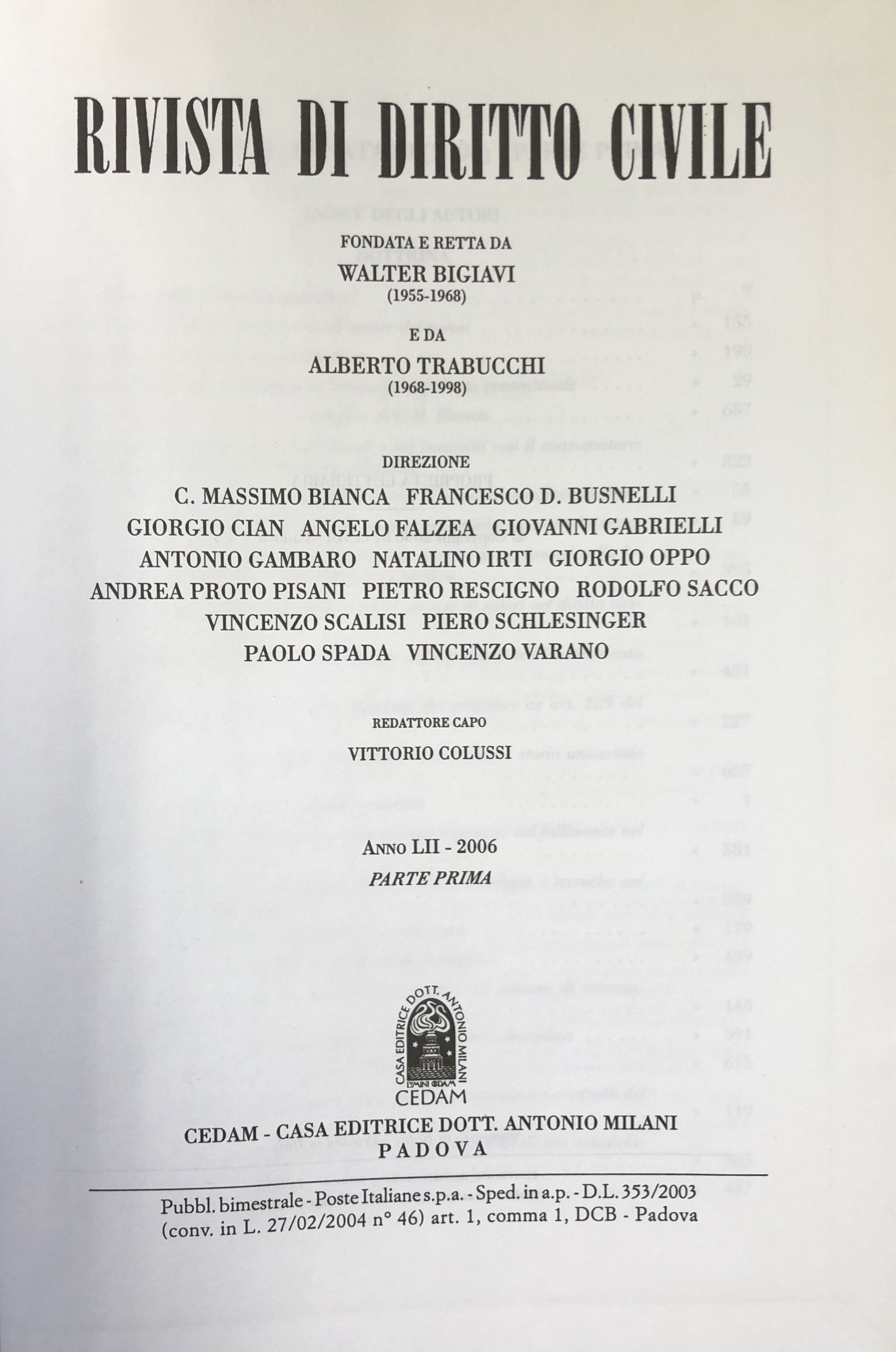 RIVISTA DI DIRITTO CIVILE

FONDATA E RETTA DA
WALTER BIGIAVI
(1955-1968)

E DA

ALBERTO TRABUCCHI
(1968-1998)

DIREZIONE

C. MASSIMO BIANCA FRANCESCO D. BUSNELLI
GIORGIO CIAN ANGELO FALZEA GIOVANNI GABRIELLI
ANTONIO GAMBARO NATALINO IRTI GIORGIO OPPO
ANDREA PROTO PISANI PIETRO RESCIGNO RODOLFO SACCO
VINCENZO SCALISI PIERO SCHLESINGER
PAOLO SPADA VINCENZO VARANO

REDATTORE CAPO

VITTORIO COLUSSI

ANNO LII - 2006

PARTE PRIMA

CASA EDITRICE DOTT. ANTONIO MILANI
CEDAM

CEDAM - CASA EDITRICE DOTT. ANTONIO MILANI
PADOVA

Pubbl. bimestrale - Poste Italiane s.p.a. - Sped. in a.p. - D.L. 353/2003 (conv. in L. 27/02/2004 n° 46) art. 1, comma 1, DCB - Padova